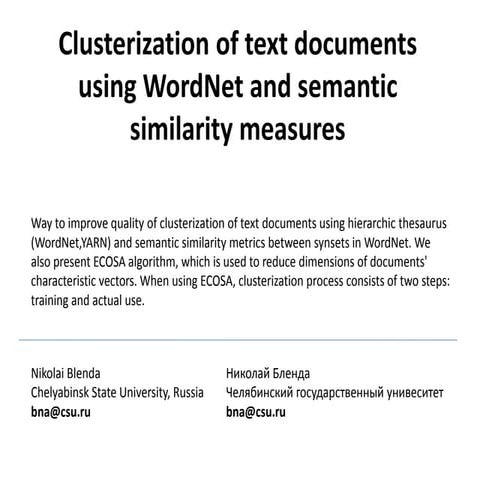 Clusterization of text documents using WordNet and semantic similarity measures

Way to improve quality of clusterization of text documents using hierarchic thesaurus (WordNet,YARN) and semantic similarity metrics between synsets in WordNet. We also present ECOSA algorithm, which is used to reduce dimensions of documents' characteristic vectors. When using ECOSA, clusterization process consists of two steps: training and actual use.

Nikolai Blenda
Chelyabinsk State University, Russia
bna@csu.ru

Николай Бленда
Челябинский государственный унивеситет
bna@csu.ru